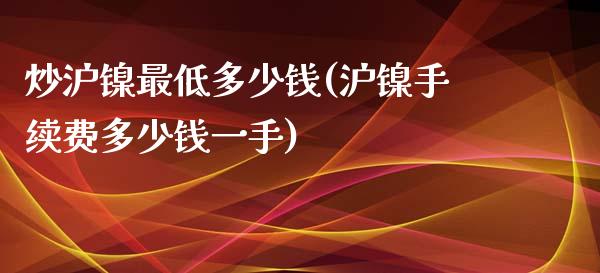 炒沪镍最低多少钱(沪镍手续费多少钱一手)